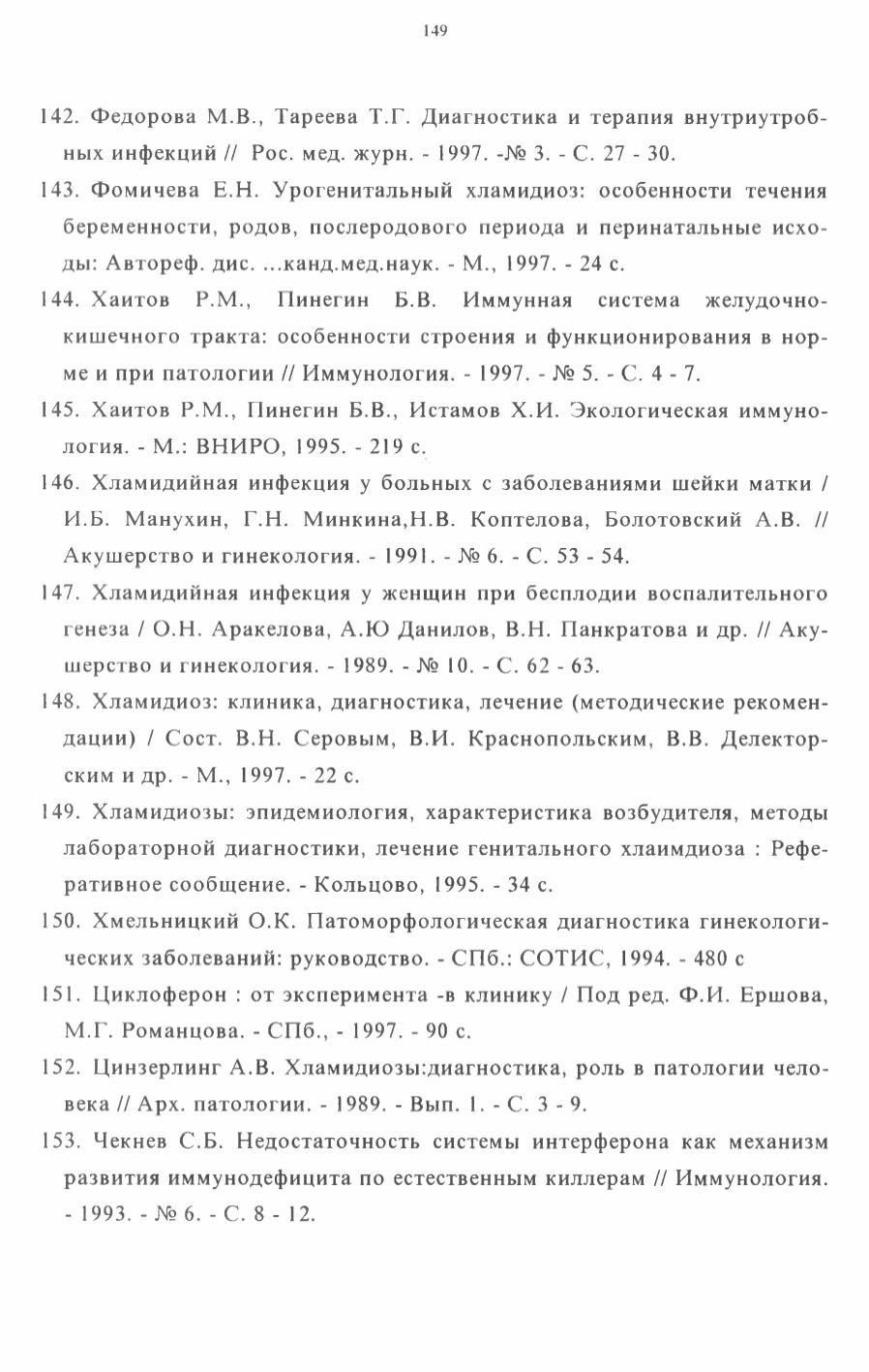 149

142. Федорова М.В., Тареева Т.Г. Диагностика и терапия внутриутробных инфекций // Рос. мед. журн. - 1997. -№ 3. - С. 27 - 30.

143. Фомичева Е.Н. Урогенитальный хламидиоз: особенности течения беременности, родов, послеродового периода и перинатальные исходы: Автореф. дис. ...канд.мед.наук. - М., 1997. - 24 с.

144. Хаитов Р.М., Пинегин Б.В. Иммунная система желудочно-кишечного тракта: особенности строения и функционирования в норме и при патологии // Иммунология. - 1997. - № 5. - С. 4 - 7.

145. Хаитов Р.М., Пинегин Б.В., Истамов Х.И. Экологическая иммунология. - М.: ВНИРО, 1995. - 219 с.

146. Хламидийная инфекция у больных с заболеваниями шейки матки / И.Б. Манухин, Г.Н. Минкина,Н.В. Коптелова, Болотовский А.В. // Акушерство и гинекология. - 1991. - № 6. - С. 53 - 54.

147. Хламидийная инфекция у женщин при бесплодии воспалительного генеза / О.Н. Аракелова, А.Ю Данилов, В.Н. Панкратова и др. // Акушерство и гинекология. - 1989. - № 10. - С. 62 - 63.

148. Хламидиоз: клиника, диагностика, лечение (методические рекомендации) / Сост. В.Н. Серовым, В.И. Краснопольским, В.В. Делекторским и др. - М., 1997. - 22 с.

149. Хламидиозы: эпидемиология, характеристика возбудителя, методы лабораторной диагностики, лечение генитального хлаимдиоза : Реферативное сообщение. - Кольцово, 1995. - 34 с.

150. Хмельницкий О.К. Патоморфологическая диагностика гинекологических заболеваний: руководство. - СПб.: СОТИС, 1994. - 480 с

151. Циклоферон : от эксперимента -в клинику / Под ред. Ф.И. Ершова, М.Г. Романцова. - СПб., - 1997. - 90 с.

152. Цинзерлинг А.В. Хламидиозы:диагностика, роль в патологии человека // Арх. патологии. - 1989. - Вып. 1. - С. 3 - 9.

153. Чекнев С.Б. Недостаточность системы интерферона как механизм развития иммунодефицита по естественным киллерам // Иммунология. - 1993. - № 6. - С. 8 - 12.